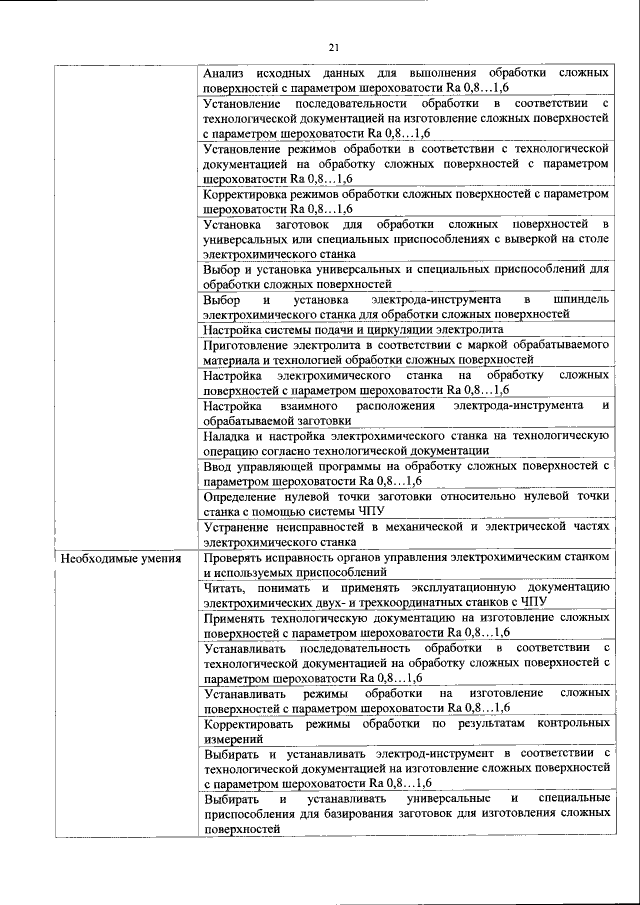 21

| | |
|---|---|
| | Анализ исходных данных для выполнения обработки сложных поверхностей с параметром шероховатости Ra 0,8…1,6 |
| | Установление последовательности обработки в соответствии с технологической документацией на изготовление сложных поверхностей с параметром шероховатости Ra 0,8…1,6 |
| | Установление режимов обработки в соответствии с технологической документацией на обработку сложных поверхностей с параметром шероховатости Ra 0,8…1,6 |
| | Корректировка режимов обработки сложных поверхностей с параметром шероховатости Ra 0,8…1,6 |
| | Установка заготовок для обработки сложных поверхностей в универсальных или специальных приспособлениях с выверкой на столе электрохимического станка |
| | Выбор и установка универсальных и специальных приспособлений для обработки сложных поверхностей |
| | Выбор и установка электрода-инструмента в шпиндель электрохимического станка для обработки сложных поверхностей |
| | Настройка системы подачи и циркуляции электролита |
| | Приготовление электролита в соответствии с маркой обрабатываемого материала и технологией обработки сложных поверхностей |
| | Настройка электрохимического станка на обработку сложных поверхностей с параметром шероховатости Ra 0,8…1,6 |
| | Настройка взаимного расположения электрода-инструмента и обрабатываемой заготовки |
| | Наладка и настройка электрохимического станка на технологическую операцию согласно технологической документации |
| | Ввод управляющей программы на обработку сложных поверхностей с параметром шероховатости Ra 0,8…1,6 |
| | Определение нулевой точки заготовки относительно нулевой точки станка с помощью системы ЧПУ |
| | Устранение неисправностей в механической и электрической частях электрохимического станка |
| Необходимые умения | Проверять исправность органов управления электрохимическим станком и используемых приспособлений |
| | Читать, понимать и применять эксплуатационную документацию электрохимических двух- и трехкоординатных станков с ЧПУ |
| | Применять технологическую документацию на изготовление сложных поверхностей с параметром шероховатости Ra 0,8…1,6 |
| | Устанавливать последовательность обработки в соответствии с технологической документацией на обработку сложных поверхностей с параметром шероховатости Ra 0,8…1,6 |
| | Устанавливать режимы обработки на изготовление сложных поверхностей с параметром шероховатости Ra 0,8…1,6 |
| | Корректировать режимы обработки по результатам контрольных измерений |
| | Выбирать и устанавливать электрод-инструмент в соответствии с технологической документацией на изготовление сложных поверхностей с параметром шероховатости Ra 0,8…1,6 |
| | Выбирать и устанавливать универсальные и специальные приспособления для базирования заготовок для изготовления сложных поверхностей |